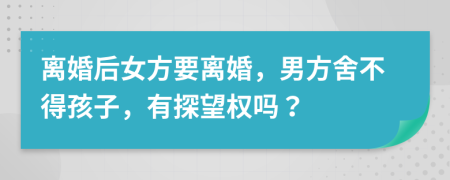 离婚后女方要离婚，男方舍不得孩子，有探望权吗？